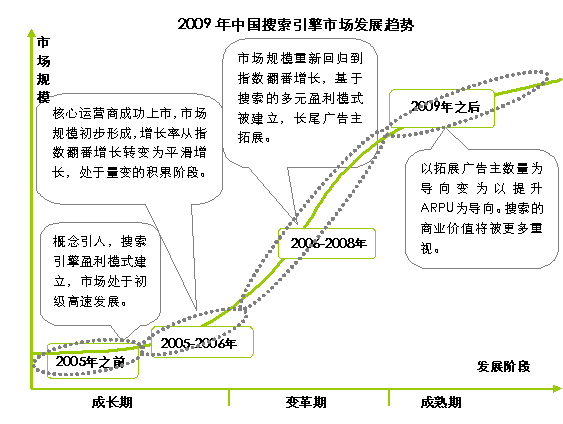 2009 年中国搜索引擎市场发展趋势

市场规模

核心运营商成功上市，市场规模初步形成，增长率从指数翻番增长转变为平滑增长，处于量变的积累阶段。

市场规模重新回归到指数翻番增长，基于搜索的多元盈利模式被建立，长尾广告主拓展。

2009年之后

以拓展广告主数量为导向变为以提升ARPU为导向。搜索的商业价值将被更多重视。

概念引入，搜索引擎盈利模式建立，市场处于初级高速发展。

2006-2008年

2005-2006年

2005年之前

发展阶段

成长期

变革期

成熟期